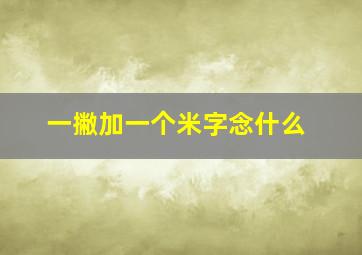 一撇加一个米字念什么